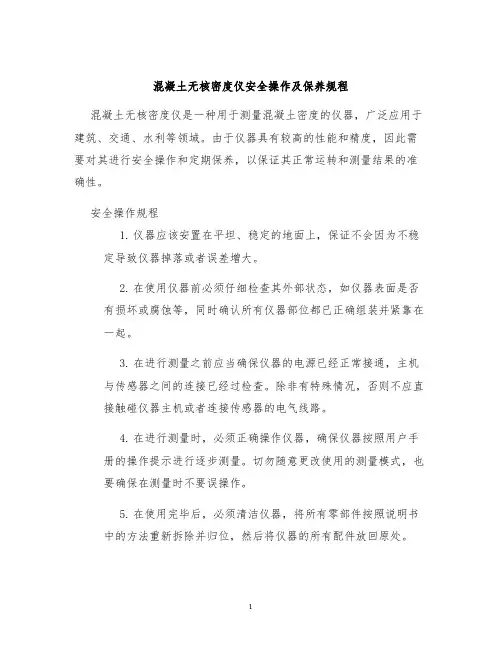 混凝土无核密度仪安全操作及保养规程

混凝土无核密度仪是一种用于测量混凝土密度的仪器，广泛应用于建筑、交通、水利等领域。由于仪器具有较高的性能和精度，因此需要对其进行安全操作和定期保养，以保证其正常运转和测量结果的准确性。

安全操作规程

1. 仪器应该安置在平坦、稳定的地面上，保证不会因为不稳定导致仪器掉落或者误差增大。

2. 在使用仪器前必须仔细检查其外部状态，如仪器表面是否有损坏或腐蚀等，同时确认所有仪器部位都已正确组装并紧靠在一起。

3. 在进行测量之前应当确保仪器的电源已经正常接通，主机与传感器之间的连接已经过检查。除非有特殊情况，否则不应直接触碰仪器主机或者连接传感器的电气线路。

4. 在进行测量时，必须正确操作仪器，确保仪器按照用户手册的操作提示进行逐步测量。切勿随意更改使用的测量模式，也要确保在测量时不要误操作。

5. 在使用完毕后，必须清洁仪器，将所有零部件按照说明书中的方法重新拆除并归位，然后将仪器的所有配件放回原处。

1